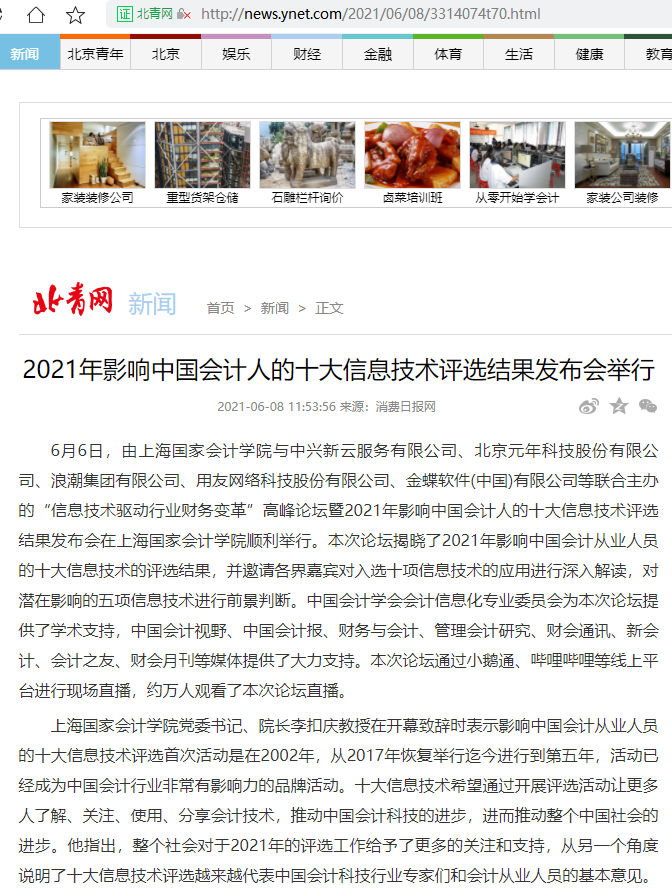 证 北青网 http://news.ynet.com/2021/06/08/3314074t70.html

新闻 北京青年 北京 娱乐 财经 金融 体育 生活 健康 教育

家装装修公司 重型货架仓储 石雕栏杆询价 卤菜培训班 从零开始学会计 家装公司装修

北青网 新闻 首页 > 新闻 > 正文

2021年影响中国会计人的十大信息技术评选结果发布会举行

2021-06-08 11:53:56 来源：消费日报网

6月6日，由上海国家会计学院与中兴新云服务有限公司、北京元年科技股份有限公司、浪潮集团有限公司、用友网络科技股份有限公司、金蝶软件(中国)有限公司等联合主办的“信息技术驱动行业财务变革”高峰论坛暨2021年影响中国会计人的十大信息技术评选结果发布会在上海国家会计学院顺利举行。本次论坛揭晓了2021年影响中国会计从业人员的十大信息技术的评选结果，并邀请各界嘉宾对入选十项信息技术的应用进行深入解读，对潜在影响的五项信息技术进行前景判断。中国会计学会会计信息化专业委员会为本次论坛提供了学术支持，中国会计视野、中国会计报、财务与会计、管理会计研究、财会通讯、新会计、会计之友、财会月刊等媒体提供了大力支持。本次论坛通过小鹅通、哔哩哔哩等线上平台进行现场直播，约万人观看了本次论坛直播。

上海国家会计学院党委书记、院长李扣庆教授在开幕致辞时表示影响中国会计从业人员的十大信息技术评选首次活动是在2002年，从2017年恢复举行迄今进行到第五年，活动已经成为中国会计行业非常有影响力的品牌活动。十大信息技术希望通过开展评选活动让更多人了解、关注、使用、分享会计技术，推动中国会计科技的进步，进而推动整个中国社会的进步。他指出，整个社会对于2021年的评选工作给予了更多的关注和支持，从另一个角度说明了十大信息技术评选越来越代表中国会计科技行业专家们和会计从业人员的基本意见。